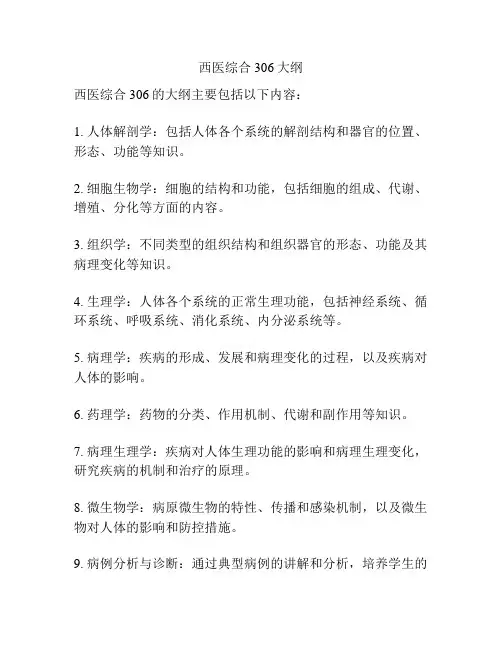 西医综合 306 大纲

西医综合 306 的大纲主要包括以下内容：

1. 人体解剖学：包括人体各个系统的解剖结构和器官的位置、形态、功能等知识。

2. 细胞生物学：细胞的结构和功能，包括细胞的组成、代谢、增殖、分化等方面的内容。

3. 组织学：不同类型的组织结构和组织器官的形态、功能及其病理变化等知识。

4. 生理学：人体各个系统的正常生理功能，包括神经系统、循环系统、呼吸系统、消化系统、内分泌系统等。

5. 病理学：疾病的形成、发展和病理变化的过程，以及疾病对人体的影响。

6. 药理学：药物的分类、作用机制、代谢和副作用等知识。

7. 病理生理学：疾病对人体生理功能的影响和病理生理变化，研究疾病的机制和治疗的原理。

8. 微生物学：病原微生物的特性、传播和感染机制，以及微生物对人体的影响和防控措施。

9. 病例分析与诊断：通过典型病例的讲解和分析，培养学生的